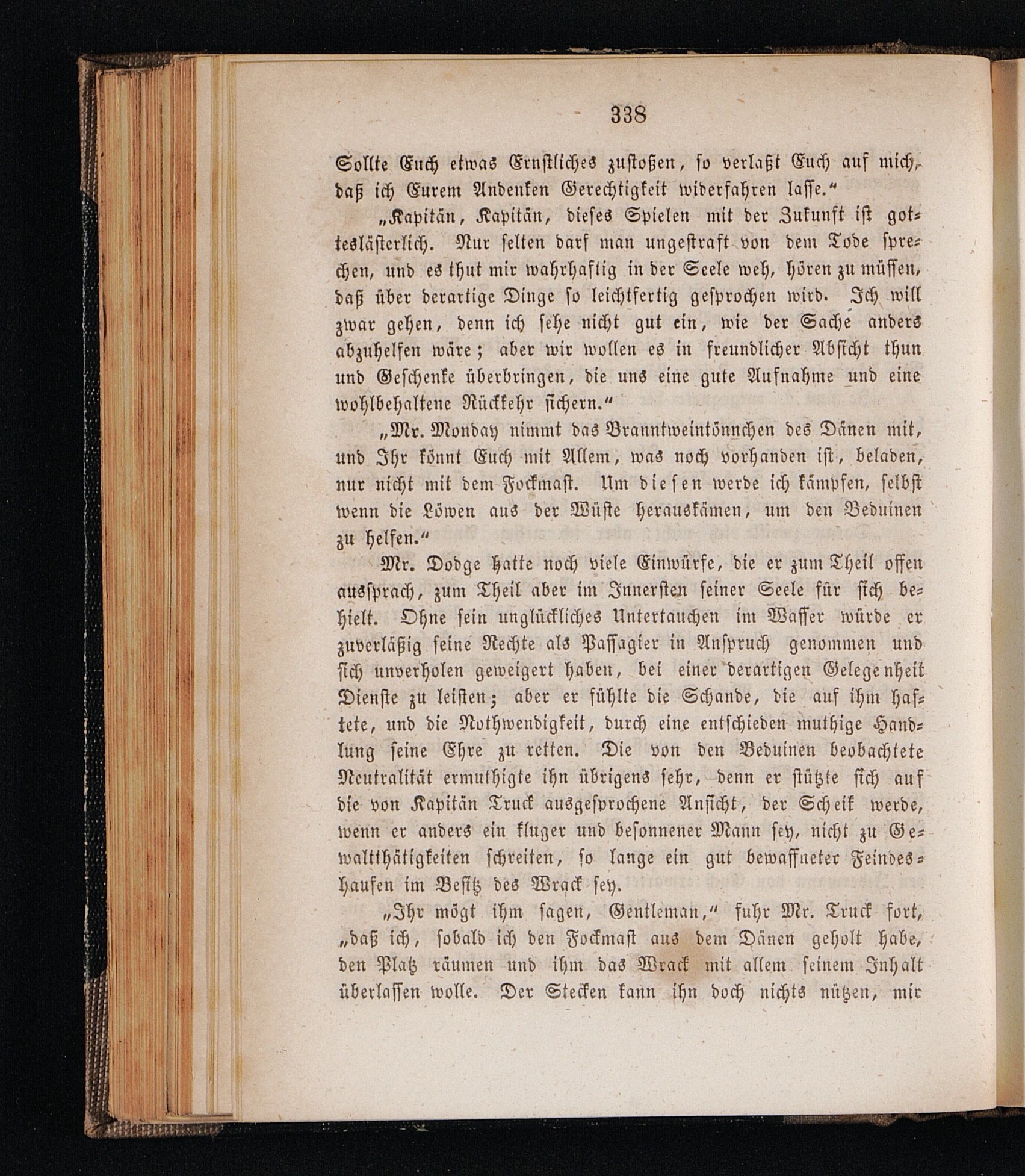 338

Sollte Euch etwas Ernstliches zustoßen, so verlaßt Euch auf mich, daß ich Eurem Andenken Gerechtigkeit widerfahren lasse."

„Kapitän, Kapitän, dieses Spielen mit der Zukunft ist gotteslästerlich. Nur selten darf man ungestraft von dem Tode sprechen, und es thut mir wahrhaftig in der Seele weh, hören zu müssen, daß über derartige Dinge so leichtfertig gesprochen wird. Ich will zwar gehen, denn ich sehe nicht gut ein, wie der Sache anders abzuhelfen wäre; aber wir wollen es in freundlicher Absicht thun und Geschenke überbringen, die uns eine gute Aufnahme und eine wohlbehaltene Rückkehr sichern."

„Mr. Monday nimmt das Branntweintönnchen des Dänen mit, und Ihr könnt Euch mit Allem, was noch vorhanden ist, beladen, nur nicht mit dem Fockmast. Um diesen werde ich kämpfen, selbst wenn die Löwen aus der Wüste herauskämen, um den Beduinen zu helfen."

Mr. Dodge hatte noch viele Einwürfe, die er zum Theil offen aussprach, zum Theil aber im Innersten seiner Seele für sich behielt. Ohne sein unglückliches Untertauchen im Wasser würde er zuverläßig seine Rechte als Passagier in Anspruch genommen und sich unverholen geweigert haben, bei einer derartigen Gelegenheit Dienste zu leisten; aber er fühlte die Schande, die auf ihm haftete, und die Nothwendigkeit, durch eine entschieden muthige Handlung seine Ehre zu retten. Die von den Beduinen beobachtete Neutralität ermuthigte ihn übrigens sehr, denn er stützte sich auf die von Kapitän Truck ausgesprochene Ansicht, der Scheik werde, wenn er anders ein kluger und besonnener Mann sey, nicht zu Gewaltthätigkeiten schreiten, so lange ein gut bewaffneter Feindeshaufen im Besitz des Wrack sey.

„Ihr mögt ihm sagen, Gentleman," fuhr Mr. Truck fort, „daß ich, sobald ich den Fockmast aus dem Dänen geholt habe, den Platz räumen und ihm das Wrack mit allem seinem Inhalt überlassen wolle. Der Stecken kann ihn doch nichts nützen, mir